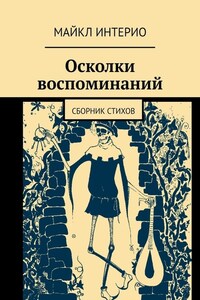 МАЙКЛ ИНТЕРИО

Осколки воспоминаний

СБОРНИК СТИХОВ